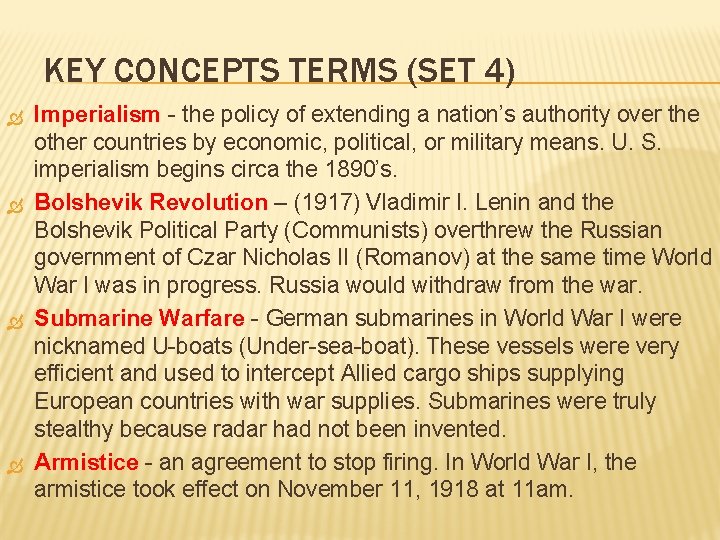 KEY CONCEPTS TERMS (SET 4)

Imperialism - the policy of extending a nation's authority over the other countries by economic, political, or military means. U. S. imperialism begins circa the 1890's.

Bolshevik Revolution – (1917) Vladimir I. Lenin and the Bolshevik Political Party (Communists) overthrew the Russian government of Czar Nicholas II (Romanov) at the same time World War I was in progress. Russia would withdraw from the war.

Submarine Warfare - German submarines in World War I were nicknamed U-boats (Under-sea-boat). These vessels were very efficient and used to intercept Allied cargo ships supplying European countries with war supplies. Submarines were truly stealthy because radar had not been invented.

Armistice - an agreement to stop firing. In World War I, the armistice took effect on November 11, 1918 at 11am.